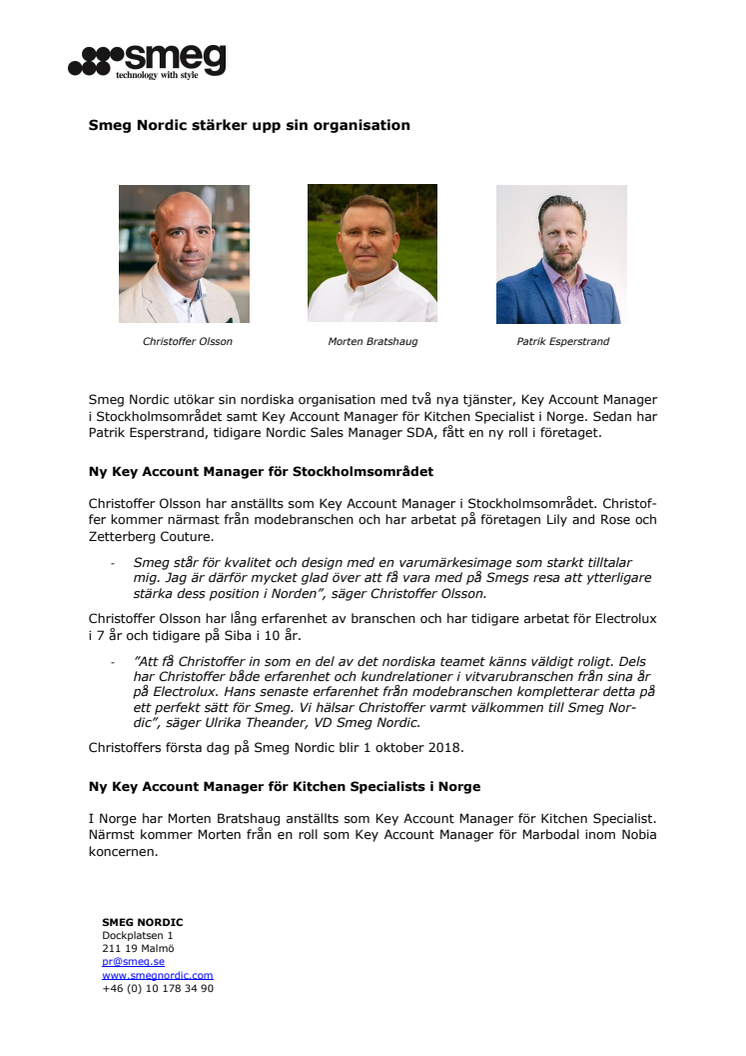 smeg
technology with style

Smeg Nordic stärker upp sin organisation

Christoffer Olsson

Morten Bratshaug

Patrik Esperstrand

Smeg Nordic utökar sin nordiska organisation med två nya tjänster, Key Account Manager i Stockholmsområdet samt Key Account Manager för Kitchen Specialist i Norge. Sedan har Patrik Esperstrand, tidigare Nordic Sales Manager SDA, fått en ny roll i företaget.

Ny Key Account Manager för Stockholmsområdet

Christoffer Olsson har anställts som Key Account Manager i Stockholmsområdet. Christoffer kommer närmast från modebranschen och har arbetat på företagen Lily and Rose och Zetterberg Couture.

- Smeg står för kvalitet och design med en varumärkesimage som starkt tilltalar mig. Jag är därför mycket glad över att få vara med på Smegs resa att ytterligare stärka dess position i Norden", säger Christoffer Olsson.

Christoffer Olsson har lång erfarenhet av branschen och har tidigare arbetat för Electrolux i 7 år och tidigare på Siba i 10 år.

- "Att få Christoffer in som en del av det nordiska teamet känns väldigt roligt. Dels har Christoffer både erfarenhet och kundrelationer i vitvarubranschen från sina år på Electrolux. Hans senaste erfarenhet från modebranschen kompletterar detta på ett perfekt sätt för Smeg. Vi hälsar Christoffer varmt välkommen till Smeg Nordic", säger Ulrika Theander, VD Smeg Nordic.

Christoffers första dag på Smeg Nordic blir 1 oktober 2018.

Ny Key Account Manager för Kitchen Specialists i Norge

I Norge har Morten Bratshaug anställts som Key Account Manager för Kitchen Specialist. Närmst kommer Morten från en roll som Key Account Manager för Marbodal inom Nobia koncernen.

SMEG NORDIC
Dockplatsen 1
211 19 Malmö
pr@smeg.se
www.smegnordic.com
+46 (0) 10 178 34 90